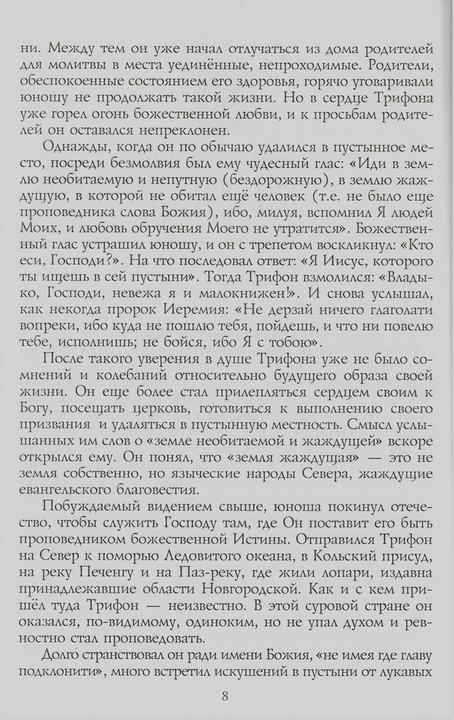 ни. Между тем он уже начал отлучаться из дома родителей для молитвы в места уединённые, непроходимые. Родители, обеспокоенные состоянием его здоровья, горячо уговаривали юношу не продолжать такой жизни. Но в сердце Трифона уже горел огонь божественной любви, и к просьбам родителей он оставался непреклонен.

Однажды, когда он по обычаю удалился в пустынное место, посреди безмолвия был ему чудесный глас: «Иди в землю необитаемую и непутную (бездорожную), в землю жаждущую, в которой не обитал ещё человек (т.е. не было еще проповедника слова Божия), ибо, милуя, вспомнил Я людей Моих, и любовь обручения Моего не утратится». Божественный глас устрашил юношу, и он с трепетом воскликнул: «Кто еси, Господи?». На что последовал ответ: «Я Иисус, которого ты ищешь в сей пустыни». Тогда Трифон взмолился: «Владыко, Господи, невежа я и малокнижен!». И снова услышал, как некогда пророк Иеремия: «Не дерзай ничего глаголати вопреки, ибо куда не пошлю тебя, пойдешь, и что ни повелю тебе, исполнишь; не бойся, ибо Я с тобою».

После такого уверения в душе Трифона уже не было сомнений и колебаний относительно будущего образа своей жизни. Он еще более стал прилепляться сердцем своим к Богу, посещать церковь, готовиться к выполнению своего призвания и удаляться в пустынную местность. Смысл услышанных им слов о «земле необитаемой и жаждущей» вскоре открылся ему. Он понял, что «земля жаждущая» — это не земля собственно, но языческие народы Севера, жаждущие евангельского благовестия.

Побуждаемый видением свыше, юноша покинул отечество, чтобы служить Господу там, где Он поставит его быть проповедником божественной Истины. Отправился Трифон на Север к поморью Ледовитого океана, в Кольский присуд, на реку Печенгу и на Паз-реку, где жили лопари, издавна принадлежавшие области Новгородской. Как и с кем пришёл туда Трифон — неизвестно. В этой суровой стране он оказался, по-видимому, одиноким, но не упал духом и ревностно стал проповедовать.

Долго странствовал он ради имени Божия, «не имея где главу подклонити», много встретил искушений в пустыни от лукавых

8